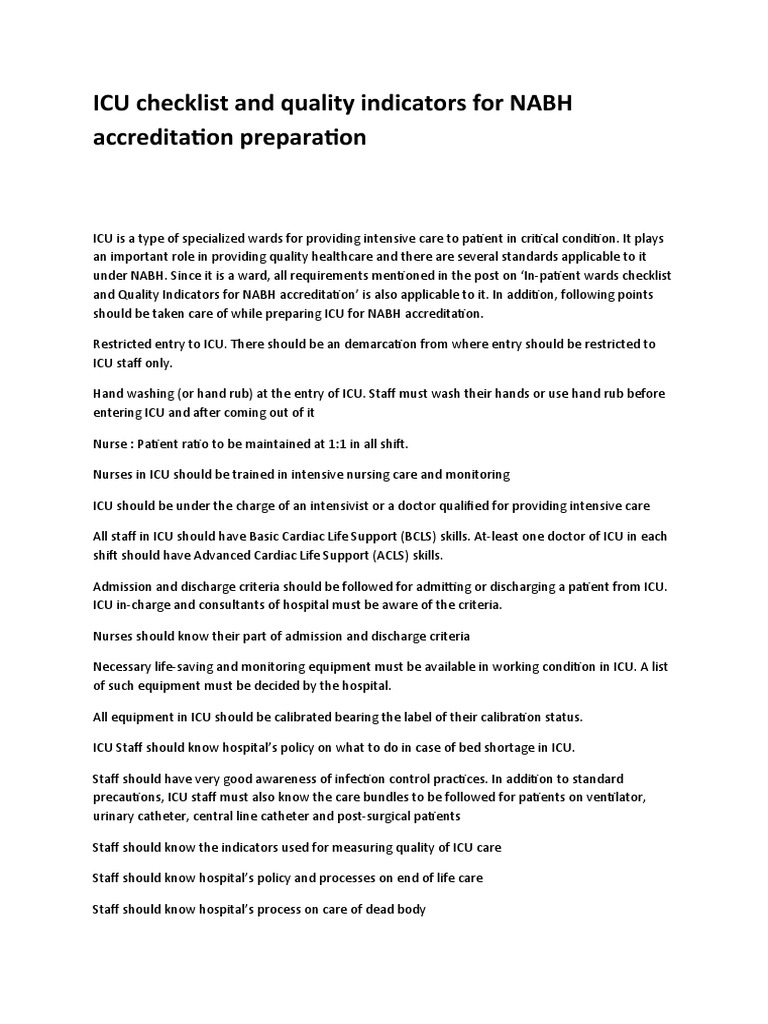 ICU checklist and quality indicators for NABH accreditation preparation

ICU is a type of specialized wards for providing intensive care to patient in critical condition. It plays an important role in providing quality healthcare and there are several standards applicable to it under NABH. Since it is a ward, all requirements mentioned in the post on 'In-patient wards checklist and Quality Indicators for NABH accreditation' is also applicable to it. In addition, following points should be taken care of while preparing ICU for NABH accreditation.

Restricted entry to ICU. There should be an demarcation from where entry should be restricted to ICU staff only.

Hand washing (or hand rub) at the entry of ICU. Staff must wash their hands or use hand rub before entering ICU and after coming out of it

Nurse : Patient ratio to be maintained at 1:1 in all shift.

Nurses in ICU should be trained in intensive nursing care and monitoring

ICU should be under the charge of an intensivist or a doctor qualified for providing intensive care

All staff in ICU should have Basic Cardiac Life Support (BCLS) skills. At-least one doctor of ICU in each shift should have Advanced Cardiac Life Support (ACLS) skills.

Admission and discharge criteria should be followed for admitting or discharging a patient from ICU. ICU in-charge and consultants of hospital must be aware of the criteria.

Nurses should know their part of admission and discharge criteria

Necessary life-saving and monitoring equipment must be available in working condition in ICU. A list of such equipment must be decided by the hospital.

All equipment in ICU should be calibrated bearing the label of their calibration status.

ICU Staff should know hospital's policy on what to do in case of bed shortage in ICU.

Staff should have very good awareness of infection control practices. In addition to standard precautions, ICU staff must also know the care bundles to be followed for patients on ventilator, urinary catheter, central line catheter and post-surgical patients

Staff should know the indicators used for measuring quality of ICU care

Staff should know hospital's policy and processes on end of life care

Staff should know hospital's process on care of dead body